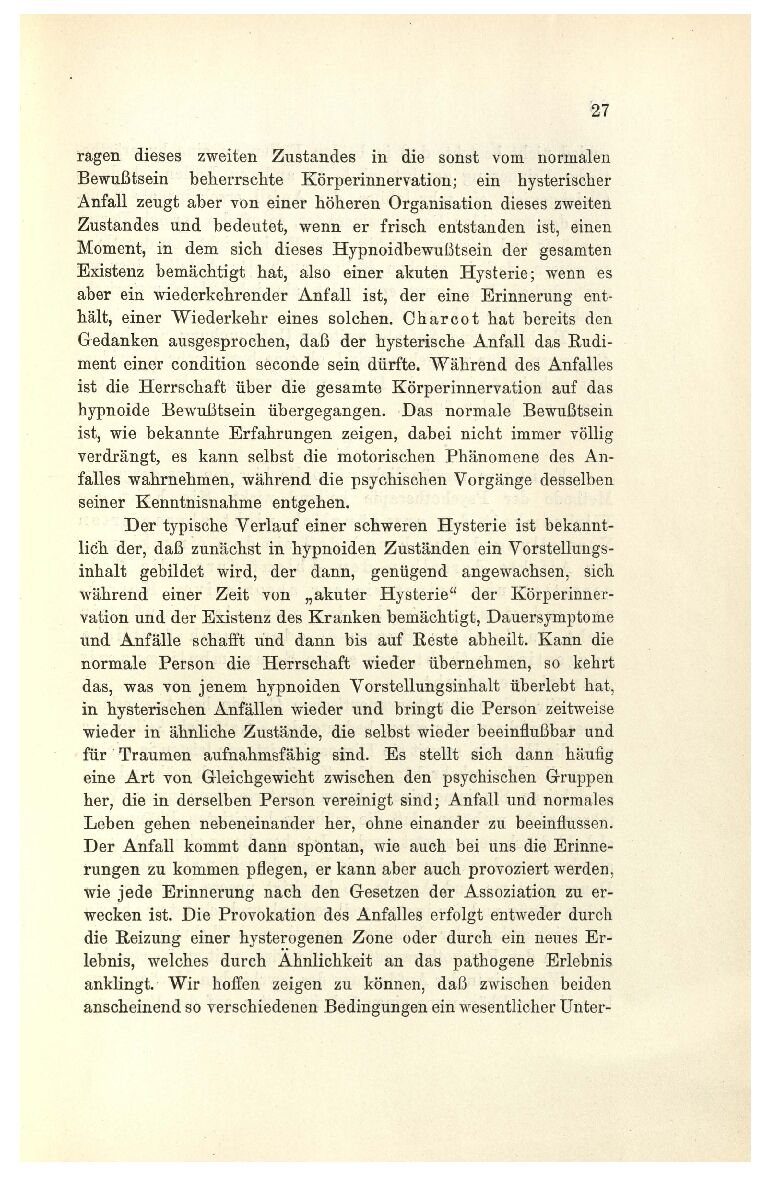 27

ragen dieses zweiten Zustandes in die sonst vom normalen Bewußtsein beherrschte Körperinnervation; ein hysterischer Anfall zeugt aber von einer höheren Organisation dieses zweiten Zustandes und bedeutet, wenn er frisch entstanden ist, einen Moment, in dem sich dieses Hypnoidbewußtsein der gesamten Existenz bemächtigt hat, also einer akuten Hysterie; wenn es aber ein wiederkehrender Anfall ist, der eine Erinnerung enthält, einer Wiederkehr eines solchen. Charcot hat bereits den Gedanken ausgesprochen, daß der hysterische Anfall das Rudiment einer condition seconde sein dürfte. Während des Anfalles ist die Herrschaft über die gesamte Körperinnervation auf das hypnoide Bewußtsein übergegangen. Das normale Bewußtsein ist, wie bekannte Erfahrungen zeigen, dabei nicht immer völlig verdrängt, es kann selbst die motorischen Phänomene des Anfalles wahrnehmen, während die psychischen Vorgänge desselben seiner Kenntnisnahme entgehen.

Der typische Verlauf einer schweren Hysterie ist bekanntlich der, daß zunächst in hypnoiden Zuständen ein Vorstellungsinhalt gebildet wird, der dann, genügend angewachsen, sich während einer Zeit von „akuter Hysterie“ der Körperinnervation und der Existenz des Kranken bemächtigt, Dauersymptome und Anfälle schafft und dann bis auf Reste abheilt. Kann die normale Person die Herrschaft wieder übernehmen, so kehrt das, was von jenem hypnoiden Vorstellungsinhalt überlebt hat, in hysterischen Anfällen wieder und bringt die Person zeitweise wieder in ähnliche Zustände, die selbst wieder beeinflußbar und für Traumen aufnahmsfähig sind. Es stellt sich dann häufig eine Art von Gleichgewicht zwischen den psychischen Gruppen her, die in derselben Person vereinigt sind; Anfall und normales Leben gehen nebeneinander her, ohne einander zu beeinflussen. Der Anfall kommt dann spontan, wie auch bei uns die Erinnerungen zu kommen pflegen, er kann aber auch provoziert werden, wie jede Erinnerung nach den Gesetzen der Assoziation zu erwecken ist. Die Provokation des Anfalles erfolgt entweder durch die Reizung einer hysterogenen Zone oder durch ein neues Erlebnis, welches durch Ähnlichkeit an das pathogene Erlebnis anklingt. Wir hoffen zeigen zu können, daß zwischen beiden anscheinend so verschiedenen Bedingungen ein wesentlicher Unter-